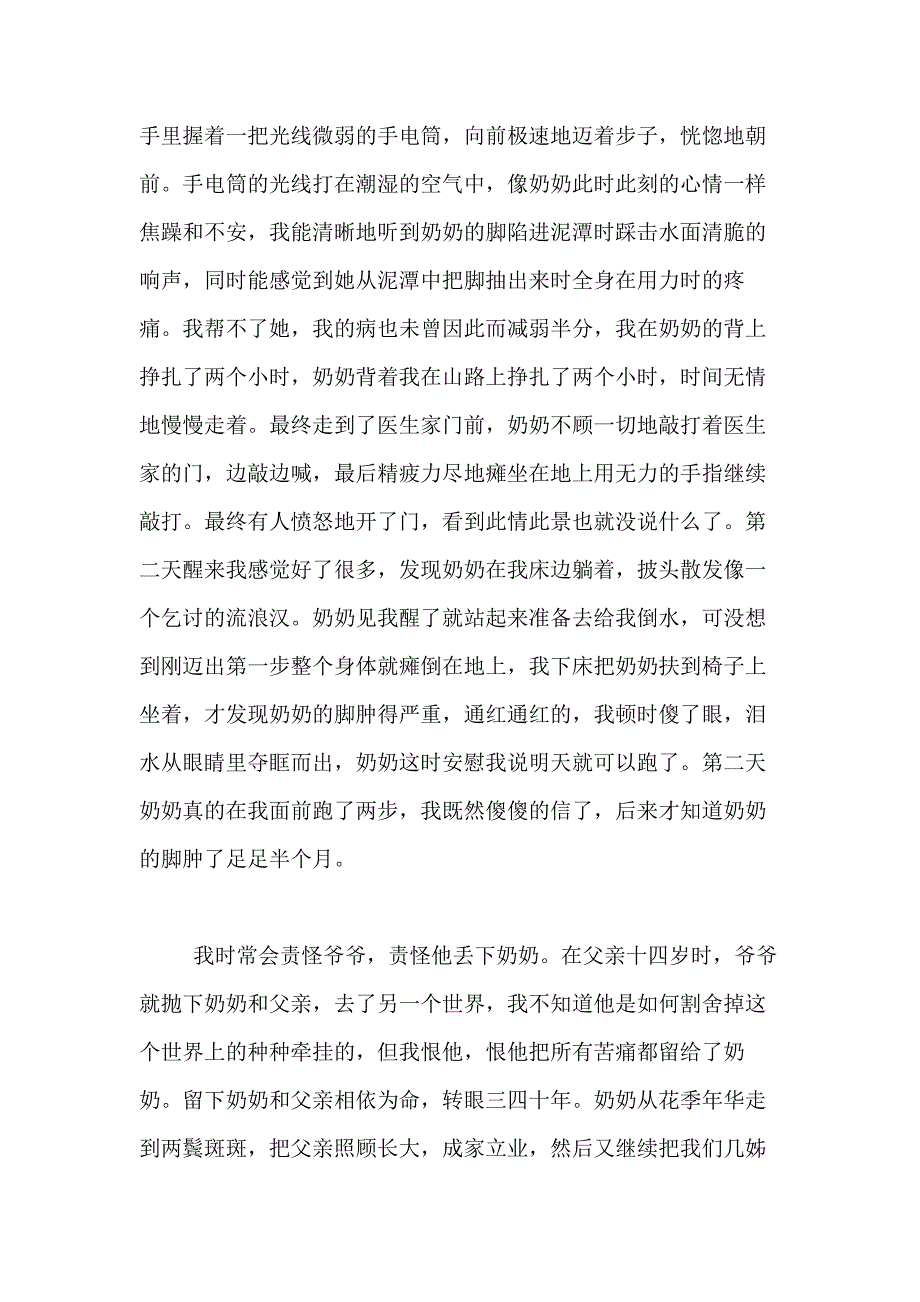 手里握着一把光线微弱的手电筒，向前极速地迈着步子，恍惚地朝前。手电筒的光线打在潮湿的空气中，像奶奶此时此刻的心情一样焦躁和不安，我能清晰地听到奶奶的脚陷进泥潭时踩击水面清脆的响声，同时能感觉到她从泥潭中把脚抽出来时全身在用力时的疼痛。我帮不了她，我的病也未曾因此而减弱半分，我在奶奶的背上挣扎了两个小时，奶奶背着我在山路上挣扎了两个小时，时间无情地慢慢走着。最终走到了医生家门前，奶奶不顾一切地敲打着医生家的门，边敲边喊，最后精疲力尽地瘫坐在地上用无力的手指继续敲打。最终有人愤怒地开了门，看到此情此景也就没说什么了。第二天醒来我感觉好了很多，发现奶奶在我床边躺着，披头散发像一个乞讨的流浪汉。奶奶见我醒了就站起来准备去给我倒水，可没想到刚迈出第一步整个身体就瘫倒在地上，我下床把奶奶扶到椅子上坐着，才发现奶奶的脚肿得严重，通红通红的，我顿时傻了眼，泪水从眼睛里夺眶而出，奶奶这时安慰我说明天就可以跑了。第二天奶奶真的在我面前跑了两步，我既然傻傻的信了，后来才知道奶奶的脚肿了足足半个月。

我时常会责怪爷爷，责怪他丢下奶奶。在父亲十四岁时，爷爷就抛下奶奶和父亲，去了另一个世界，我不知道他是如何割舍掉这个世界上的种种牵挂的，但我恨他，恨他把所有苦痛都留给了奶奶。留下奶奶和父亲相依为命，转眼三四十年。奶奶从花季年华走到两鬓斑斑，把父亲照顾长大，成家立业，然后又继续把我们几姊